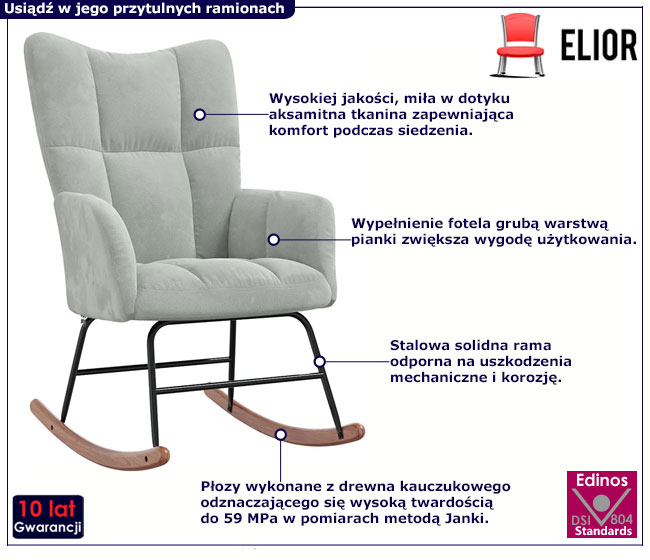 Usiądź w jego przytulnych ramionach

ELIOR

Wysokiej jakości, miła w dotyku aksamitna tkanina zapewniająca komfort podczas siedzenia.

Wypełnienie fotela grubą warstwą pianki zwiększa wygodę użytkowania.

Stalowa solidna rama odporna na uszkodzenia mechaniczne i korozję.

Płozy wykonane z drewna kauczukowego odznaczającego się wysoką twardością do 59 MPa w pomiarach metodą Janki.

10 lat
Gwarancji

Edinos
DSI 804
Standards